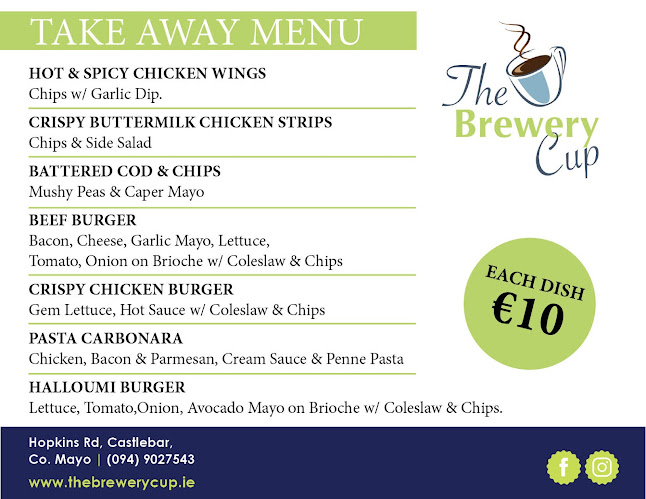 TAKE AWAY MENU

HOT & SPICY CHICKEN WINGS
Chips w/ Garlic Dip.

CRISPY BUTTERMILK CHICKEN STRIPS
Chips & Side Salad

BATTERED COD & CHIPS
Mushy Peas & Caper Mayo

BEEF BURGER
Bacon, Cheese, Garlic Mayo, Lettuce, Tomato, Onion on Brioche w/ Coleslaw & Chips

CRISPY CHICKEN BURGER
Gem Lettuce, Hot Sauce w/ Coleslaw & Chips

PASTA CARBONARA
Chicken, Bacon & Parmesan, Cream Sauce & Penne Pasta

HALLOUMI BURGER
Lettuce, Tomato,Onion, Avocado Mayo on Brioche w/ Coleslaw & Chips.

The Brewery Cup

EACH DISH
€10

Hopkins Rd, Castlebar,
Co. Mayo | (094) 9027543
www.thebrewerycup.ie